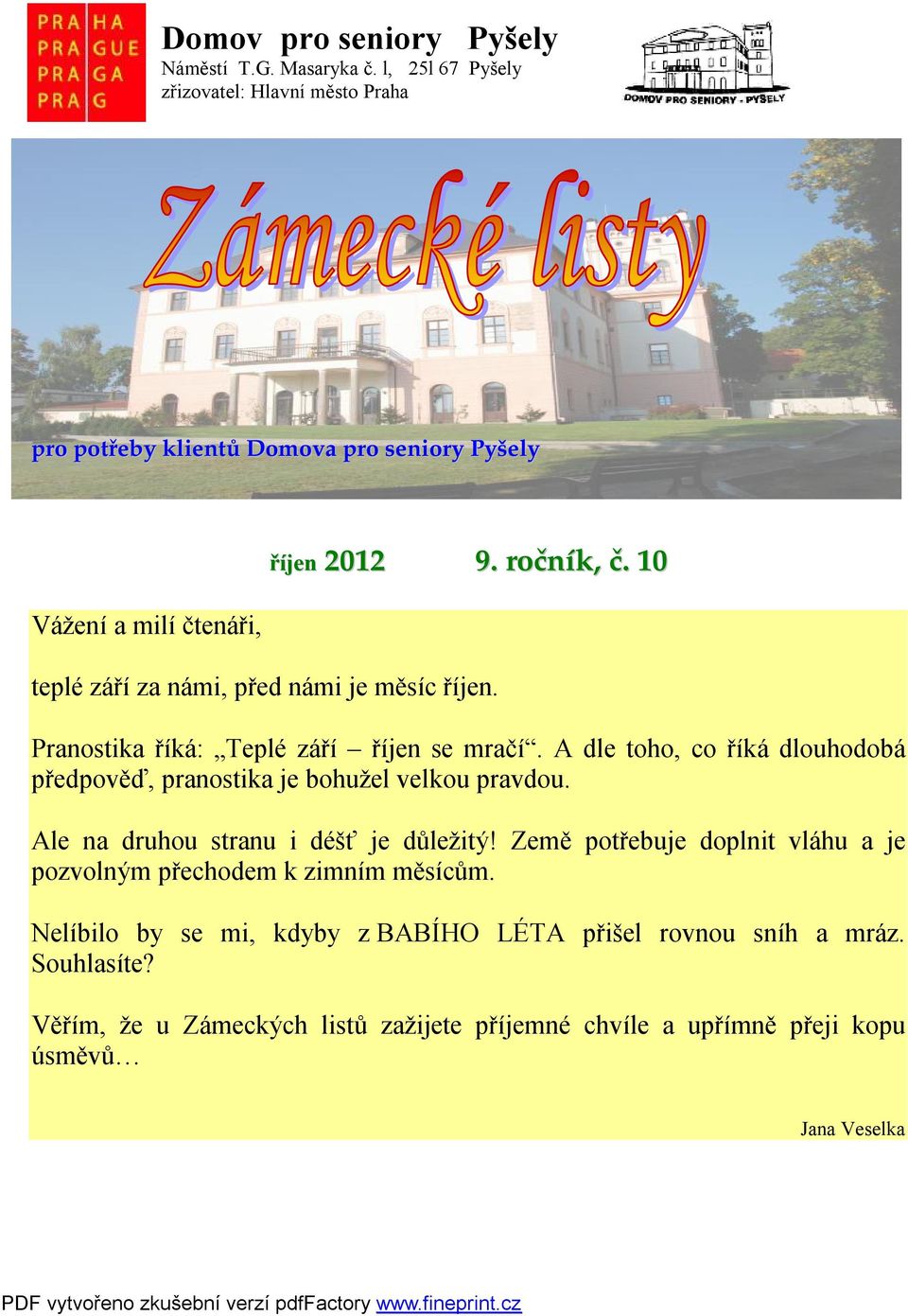 PRA HA
PRA GUE
PRA GA
PRA G

Domov pro seniory Pyšely
Náměstí T.G. Masaryka č. l, 25l 67 Pyšely
zřizovatel: Hlavní město Praha

DOMOV PRO SENIORY - PYŠELY

Zámecké listy

pro potřeby klientů Domova pro seniory Pyšely

říjen 2012 9. ročník, č. 10

Vážení a milí čtenáři,

teplé září za námi, před námi je měsíc říjen.

Pranostika říká: „Teplé září – říjen se mračí“. A dle toho, co říká dlouhodobá předpověď, pranostika je bohužel velkou pravdou.

Ale na druhou stranu i déšť je důležitý! Země potřebuje doplnit vláhu a je pozvolným přechodem k zimním měsícům.

Nelíbilo by se mi, kdyby z BABÍHO LÉTA přišel rovnou sníh a mráz. Souhlasíte?

Věřím, že u Zámeckých listů zažijete příjemné chvíle a upřímně přeji kopu úsměvů…

Jana Veselka

PDF vytvořeno zkušební verzí pdfFactory www.fineprint.cz